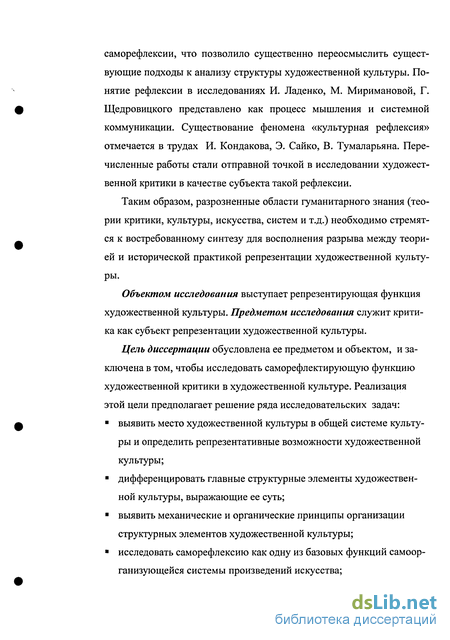 саморефлексии, что позволило существенно переосмыслить существующие подходы к анализу структуры художественной культуры. Понятие рефлексии в исследованиях И. Ладенко, М. Миримановой, Г. Щедровицкого представлено как процесс мышления и системной коммуникации. Существование феномена «культурная рефлексия» отмечается в трудах И. Кондакова, Э. Сайко, В. Тумаларьяна. Перечисленные работы стали отправной точкой в исследовании художественной критики в качестве субъекта такой рефлексии.

Таким образом, разрозненные области гуманитарного знания (теории критики, культуры, искусства, систем и т.д.) необходимо стремятся к востребованному синтезу для восполнения разрыва между теорией и исторической практикой репрезентации художественной культуры.

Объектом исследования выступает репрезентирующая функция художественной культуры. Предметом исследования служит критика как субъект репрезентации художественной культуры.

Цель диссертации обусловлена ее предметом и объектом, и заключена в том, чтобы исследовать саморефлектирующую функцию художественной критики в художественной культуре. Реализация этой цели предполагает решение ряда исследовательских задач:

▪ выявить место художественной культуры в общей системе культуры и определить репрезентативные возможности художественной культуры;

▪ дифференцировать главные структурные элементы художественной культуры, выражающие ее суть;

▪ выявить механические и органические принципы организации структурных элементов художественной культуры;

▪ исследовать саморефлексию как одну из базовых функций самоорганизующейся системы произведений искусства;

dsLib.net
библиотека диссертаций